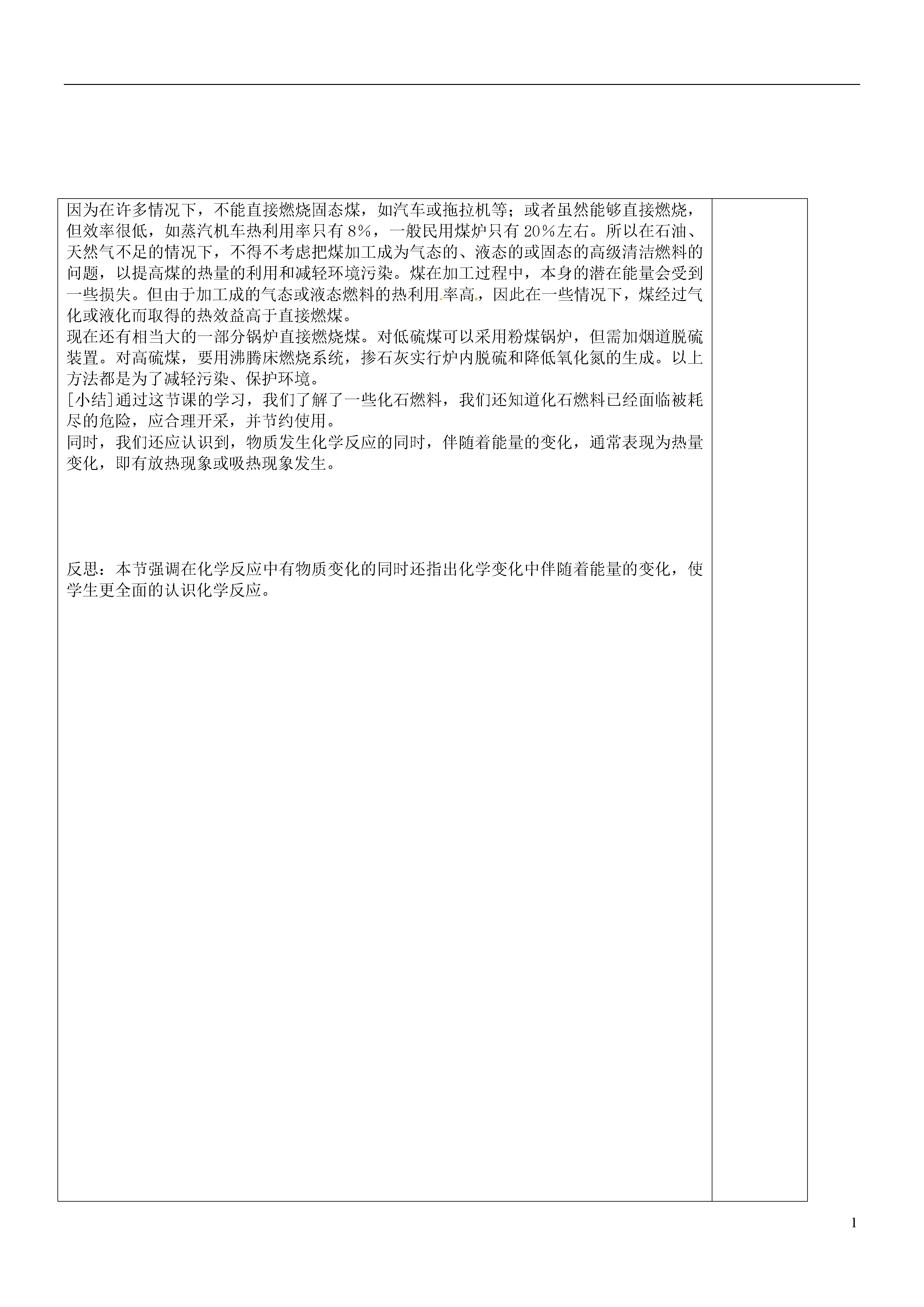 因为在许多情况下，不能直接燃烧固态煤，如汽车或拖拉机等；或者虽然能够直接燃烧，但效率很低，如蒸汽机车热利用率只有 8%，一般民用煤炉只有 20%左右。所以在石油、天然气不足的情况下，不得不考虑把煤加工成为气态的、液态的或固态的高级清洁燃料的问题，以提高煤的热量的利用和减轻环境污染。煤在加工过程中，本身的潜在能量会受到一些损失。但由于加工成的气态或液态燃料的热利用率高，因此在一些情况下，煤经过气化或液化而取得的热效益高于直接燃煤。
现在还有相当大的一部分锅炉直接燃烧煤。对低硫煤可以采用粉煤锅炉，但需加烟道脱硫装置。对高硫煤，要用沸腾床燃烧系统，掺石灰实行炉内脱硫和降低氧化氮的生成。以上方法都是为了减轻污染、保护环境。
[小结]通过这节课的学习，我们了解了一些化石燃料，我们还知道化石燃料已经面临被耗尽的危险，应合理开采，并节约使用。
同时，我们还应认识到，物质发生化学反应的同时，伴随着能量的变化，通常表现为热量变化，即有放热现象或吸热现象发生。

反思：本节强调在化学反应中有物质变化的同时还指出化学变化中伴随着能量的变化，使学生更全面的认识化学反应。

1